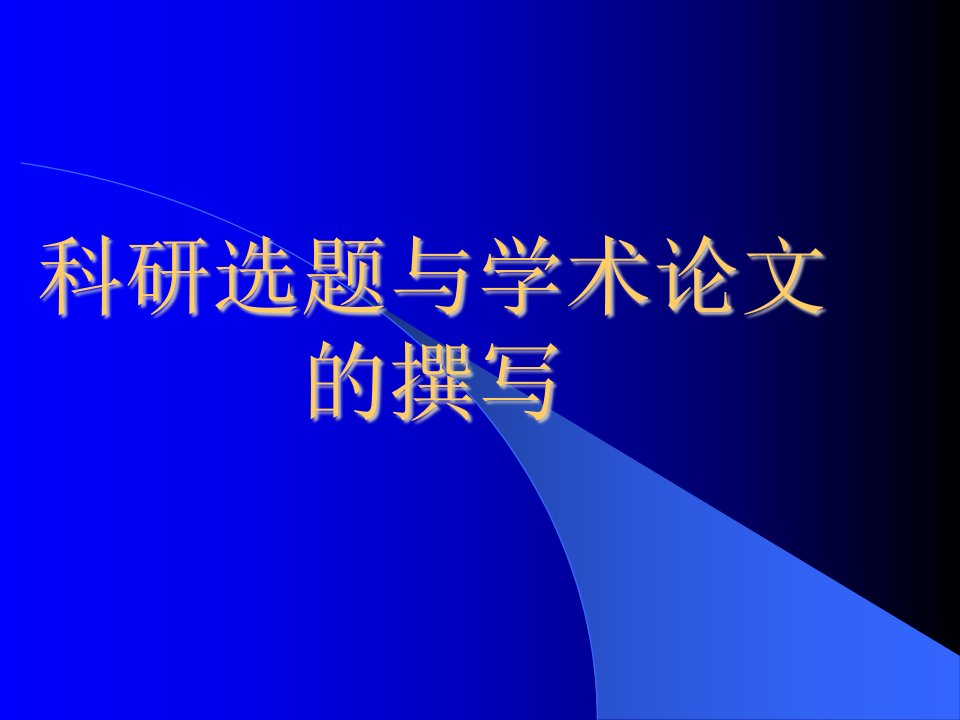 科研选题与学术论文的撰写